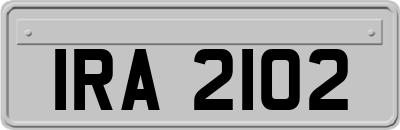 IRA 2102